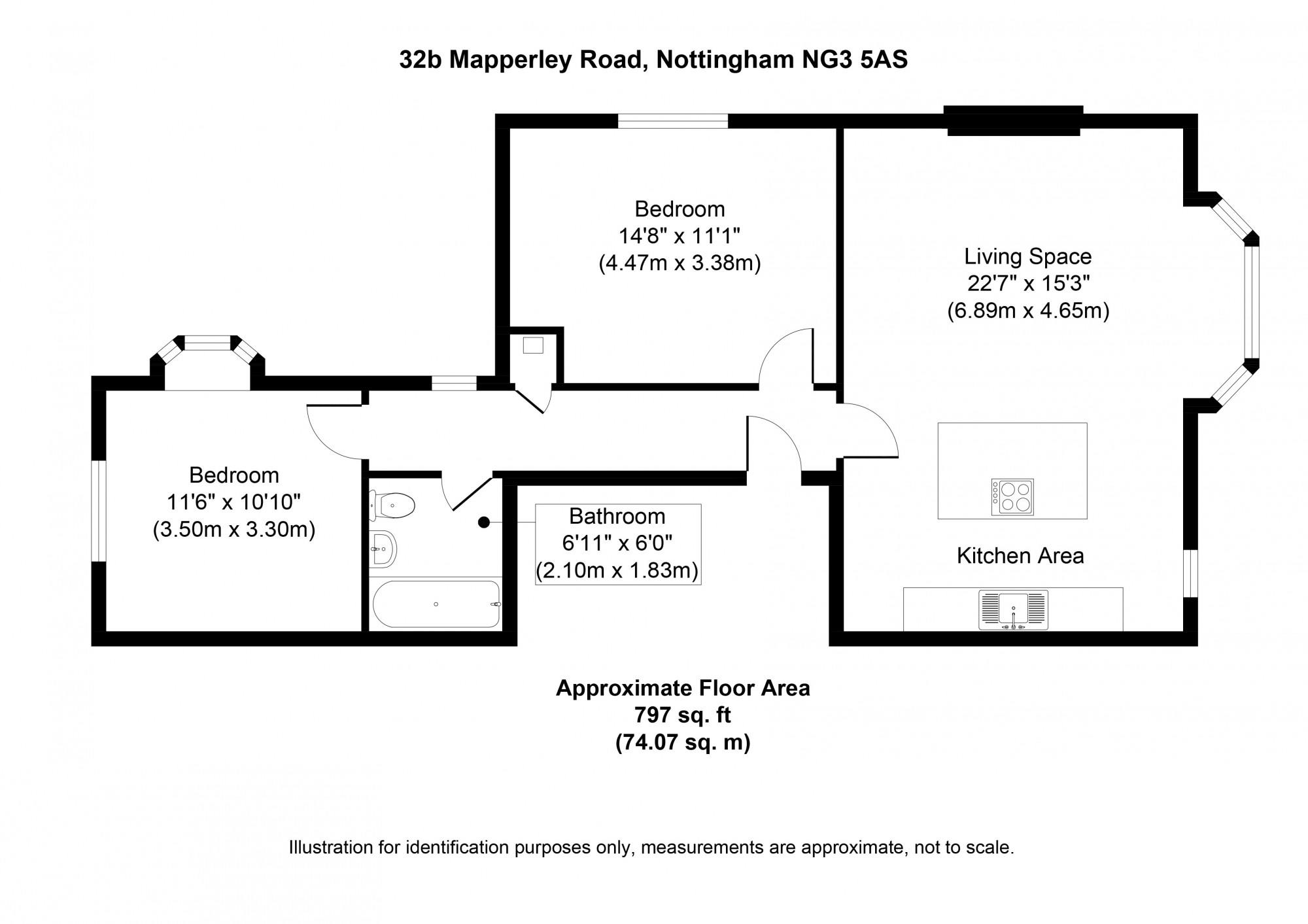 32b Mapperley Road, Nottingham NG3 5AS

Bedroom
14'8" x 11'1"
(4.47m x 3.38m)

Living Space
22'7" x 15'3"
(6.89m x 4.65m)

Bedroom
11'6" x 10'10"
(3.50m x 3.30m)

Bathroom
6'11" x 6'0"
(2.10m x 1.83m)

Kitchen Area

Approximate Floor Area
797 sq. ft
(74.07 sq. m)

Illustration for identification purposes only, measurements are approximate, not to scale.